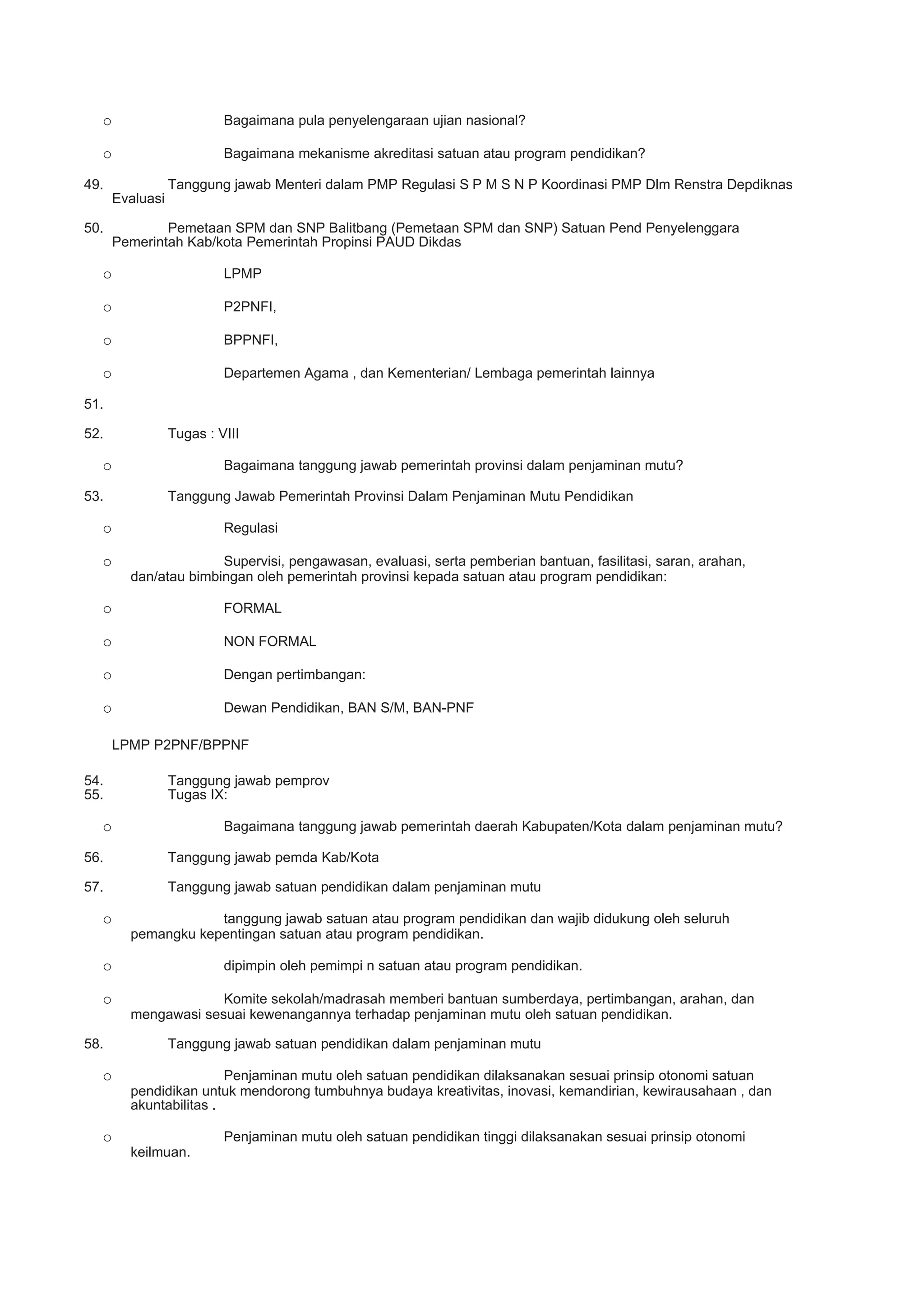 o Bagaimana pula penyelengaraan ujian nasional?

o Bagaimana mekanisme akreditasi satuan atau program pendidikan?

49. Tanggung jawab Menteri dalam PMP Regulasi S P M S N P Koordinasi PMP Dlm Renstra Depdiknas Evaluasi

50. Pemetaan SPM dan SNP Balitbang (Pemetaan SPM dan SNP) Satuan Pend Penyelenggara Pemerintah Kab/kota Pemerintah Propinsi PAUD Dikdas

o LPMP

o P2PNFI,

o BPPNFI,

o Departemen Agama , dan Kementerian/ Lembaga pemerintah lainnya

51.

52. Tugas : VIII

o Bagaimana tanggung jawab pemerintah provinsi dalam penjaminan mutu?

53. Tanggung Jawab Pemerintah Provinsi Dalam Penjaminan Mutu Pendidikan

o Regulasi

o Supervisi, pengawasan, evaluasi, serta pemberian bantuan, fasilitasi, saran, arahan, dan/atau bimbingan oleh pemerintah provinsi kepada satuan atau program pendidikan:

o FORMAL

o NON FORMAL

o Dengan pertimbangan:

o Dewan Pendidikan, BAN S/M, BAN-PNF

LPMP P2PNF/BPPNF

54. Tanggung jawab pemprov
55. Tugas IX:

o Bagaimana tanggung jawab pemerintah daerah Kabupaten/Kota dalam penjaminan mutu?

56. Tanggung jawab pemda Kab/Kota

57. Tanggung jawab satuan pendidikan dalam penjaminan mutu

o tanggung jawab satuan atau program pendidikan dan wajib didukung oleh seluruh pemangku kepentingan satuan atau program pendidikan.

o dipimpin oleh pemimpi n satuan atau program pendidikan.

o Komite sekolah/madrasah memberi bantuan sumberdaya, pertimbangan, arahan, dan mengawasi sesuai kewenangannya terhadap penjaminan mutu oleh satuan pendidikan.

58. Tanggung jawab satuan pendidikan dalam penjaminan mutu

o Penjaminan mutu oleh satuan pendidikan dilaksanakan sesuai prinsip otonomi satuan pendidikan untuk mendorong tumbuhnya budaya kreativitas, inovasi, kemandirian, kewirausahaan , dan akuntabilitas .

o Penjaminan mutu oleh satuan pendidikan tinggi dilaksanakan sesuai prinsip otonomi keilmuan.